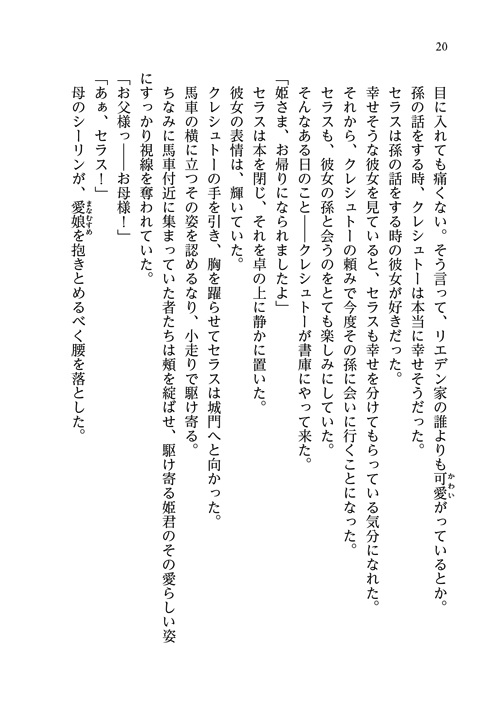 20

目に入れても痛くない。そう言って、リエデン家の誰よりも可愛がっているとか。
孫の話をする時、クレシュトーは本当に幸せそうだった。
セラスは孫の話をする時の彼女が好きだった。
幸せそうな彼女を見ていると、セラスも幸せを分けてもらっている気分になれた。
それから、クレシュトーの頼みで今度その孫に会いに行くことになった。
セラスも、彼女の孫と会うのをとても楽しみにしていた。
そんなある日のこと――クレシュトーが書庫にやって来た。
「姫さま、お帰りになられましたよ」
セラスは本を閉じ、それを卓の上に静かに置いた。
彼女の表情は、輝いていた。
クレシュトーの手を引き、胸を躍らせてセラスは城門へと向かった。
馬車の横に立つその姿を認めるなり、小走りで駆け寄る。
ちなみに馬車付近に集まっていた者たちは頬を綻ばせ、駆け寄る姫君のその愛らしい姿にすっかり視線を奪われていた。
「お父様っ――お母様！」
「あぁ、セラス！」
母のシーリンが、愛娘を抱きとめるべく腰を落とした。